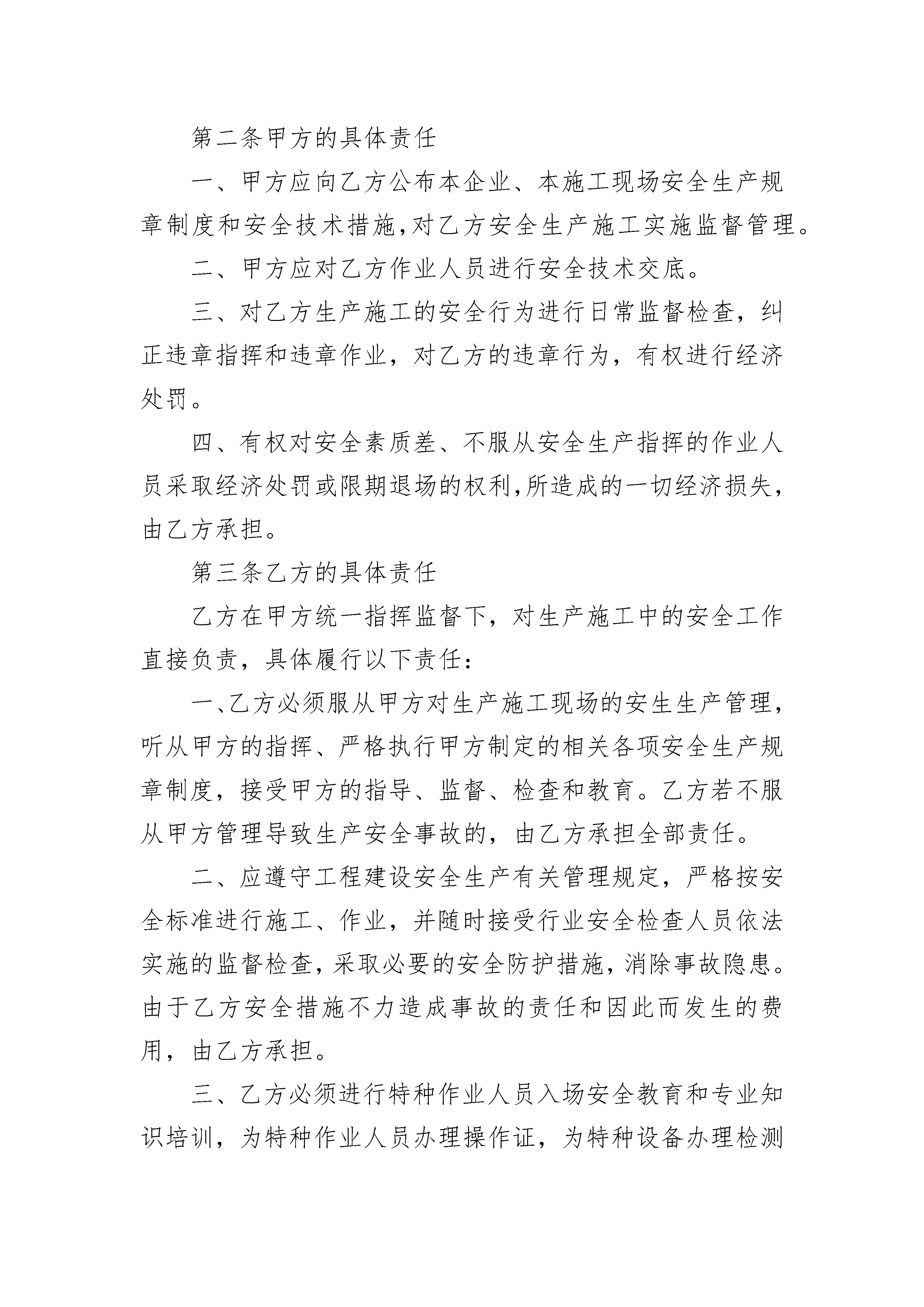 第二条甲方的具体责任

一、甲方应向乙方公布本企业、本施工现场安全生产规章制度和安全技术措施,对乙方安全生产施工实施监督管理。

二、甲方应对乙方作业人员进行安全技术交底。

三、对乙方生产施工的安全行为进行日常监督检查，纠正违章指挥和违章作业，对乙方的违章行为，有权进行经济处罚。

四、有权对安全素质差、不服从安全生产指挥的作业人员采取经济处罚或限期退场的权利,所造成的一切经济损失,由乙方承担。

第三条乙方的具体责任

乙方在甲方统一指挥监督下，对生产施工中的安全工作直接负责，具体履行以下责任：

一、乙方必须服从甲方对生产施工现场的安生生产管理，听从甲方的指挥、严格执行甲方制定的相关各项安全生产规章制度，接受甲方的指导、监督、检查和教育。乙方若不服从甲方管理导致生产安全事故的，由乙方承担全部责任。

二、应遵守工程建设安全生产有关管理规定，严格按安全标准进行施工、作业，并随时接受行业安全检查人员依法实施的监督检查，采取必要的安全防护措施，消除事故隐患。由于乙方安全措施不力造成事故的责任和因此而发生的费用，由乙方承担。

三、乙方必须进行特种作业人员入场安全教育和专业知识培训，为特种作业人员办理操作证，为特种设备办理检测